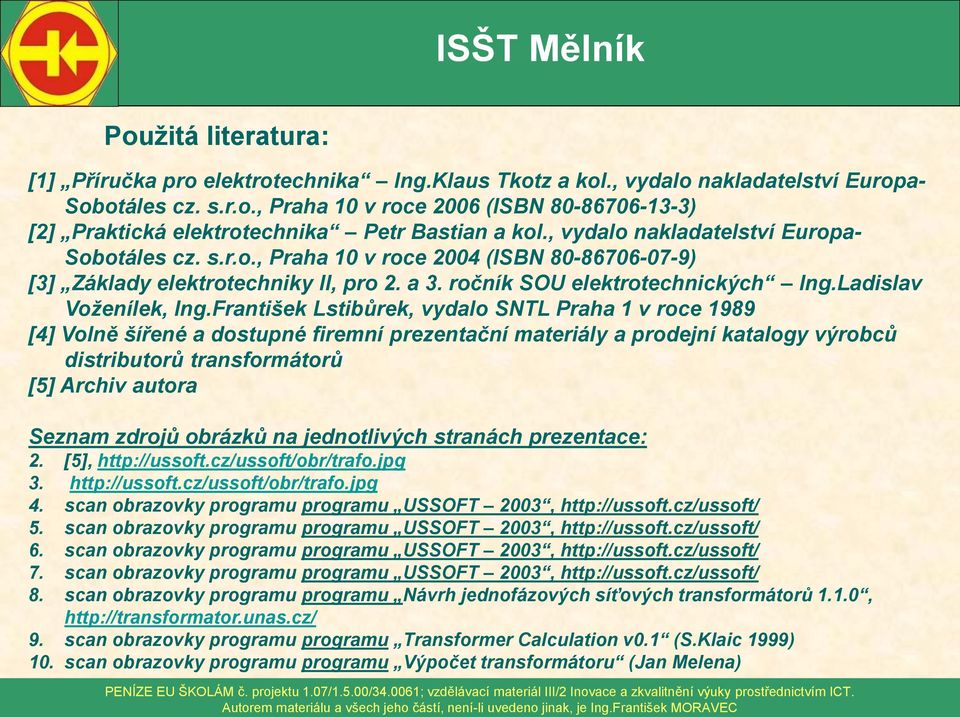 ISŠT Mělník

Použitá literatura:

[1] „Příručka pro elektrotechnika“ – Ing.Klaus Tkotz a kol., vydalo nakladatelství Europa-Sobotáles cz. s.r.o., Praha 10 v roce 2006 (ISBN 80-86706-13-3)
[2] „Praktická elektrotechnika“ – Petr Bastian a kol., vydalo nakladatelství Europa-Sobotáles cz. s.r.o., Praha 10 v roce 2004 (ISBN 80-86706-07-9)
[3] „Základy elektrotechniky II, pro 2. a 3. ročník SOU elektrotechnických“ – Ing.Ladislav Voženílek, Ing.František Lstibůrek, vydalo SNTL Praha 1 v roce 1989
[4] Volně šířené a dostupné firemní prezentační materiály a prodejní katalogy výrobců distributorů transformátorů
[5] Archiv autora

Seznam zdrojů obrázků na jednotlivých stranách prezentace:
2. [5], http://ussoft.cz/ussoft/obr/trafo.jpg
3. http://ussoft.cz/ussoft/obr/trafo.jpg
4. scan obrazovky programu programu „USSOFT – 2003“, http://ussoft.cz/ussoft/
5. scan obrazovky programu programu „USSOFT – 2003“, http://ussoft.cz/ussoft/
6. scan obrazovky programu programu „USSOFT – 2003“, http://ussoft.cz/ussoft/
7. scan obrazovky programu programu „USSOFT – 2003“, http://ussoft.cz/ussoft/
8. scan obrazovky programu programu „Návrh jednofázových síťových transformátorů 1.1.0“, http://transformator.unas.cz/
9. scan obrazovky programu programu „Transformer Calculation v0.1“ (S.Klaic 1999)
10. scan obrazovky programu programu „Výpočet transformátoru“ (Jan Melena)

PENÍZE EU ŠKOLÁM č. projektu 1.07/1.5.00/34.0061; vzdělávací materiál III/2 Inovace a zkvalitnění výuky prostřednictvím ICT.
Autorem materiálu a všech jeho částí, není-li uvedeno jinak, je Ing.František MORAVEC